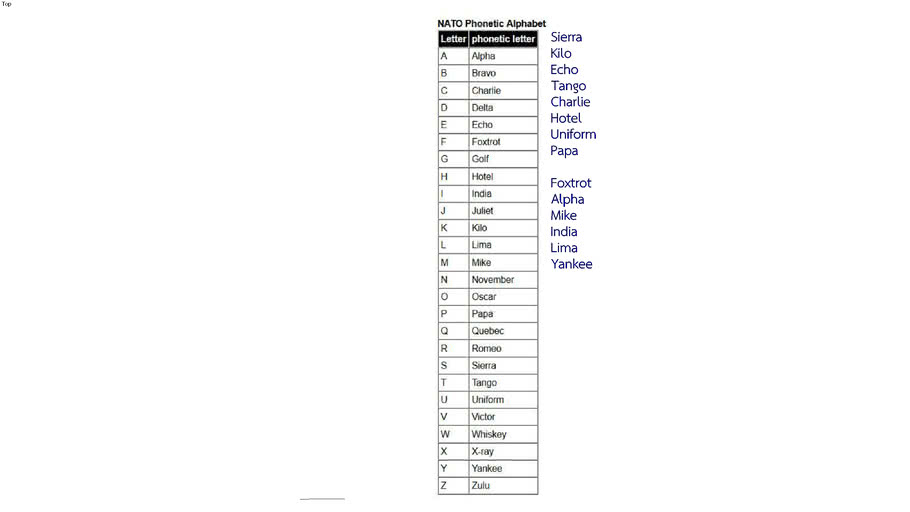 Top

NATO Phonetic Alphabet

| Letter | phonetic letter |
|---|---|
| A | Alpha |
| B | Bravo |
| C | Charlie |
| D | Delta |
| E | Echo |
| F | Foxtrot |
| G | Golf |
| H | Hotel |
| I | India |
| J | Juliet |
| K | Kilo |
| L | Lima |
| M | Mike |
| N | November |
| O | Oscar |
| P | Papa |
| Q | Quebec |
| R | Romeo |
| S | Sierra |
| T | Tango |
| U | Uniform |
| V | Victor |
| W | Whiskey |
| X | X-ray |
| Y | Yankee |
| Z | Zulu |

Sierra
Kilo
Echo
Tango
Charlie
Hotel
Uniform
Papa

Foxtrot
Alpha
Mike
India
Lima
Yankee